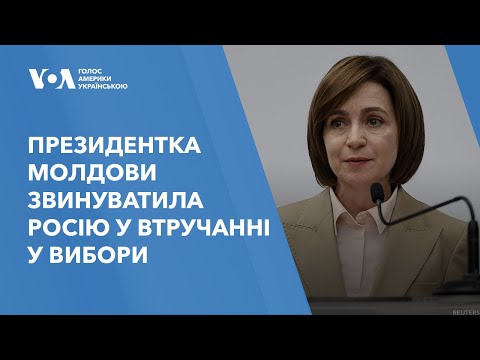 VOA ГОЛОС АМЕРИКИ УКРАЇНСЬКОЮ

ПРЕЗИДЕНТКА МОЛДОВИ ЗВИНУВАТИЛА РОСІЮ У ВТРУЧАННІ У ВИБОРИ

REUTERS